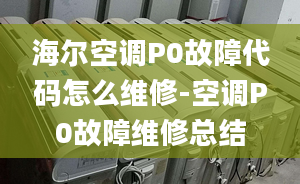 海尔空调P0故障代码怎么维修-空调P0故障维修总结